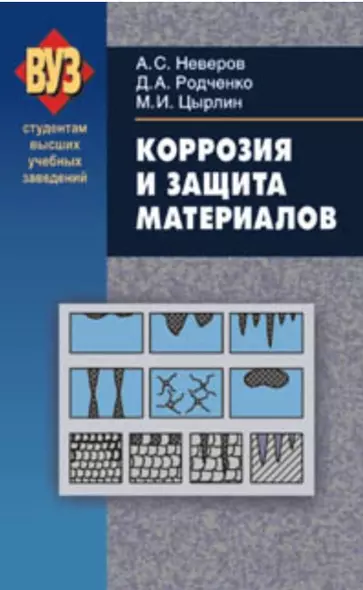 ВУЗ

студентам высших учебных заведений

А.С. Неверов
Д.А. Родченко
М.И. Цырлин

КОРРОЗИЯ И ЗАЩИТА МАТЕРИАЛОВ